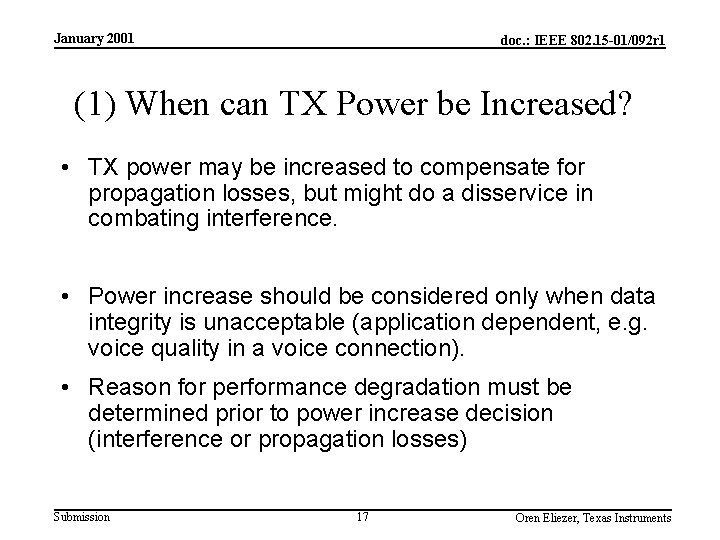 January 2001

doc.: IEEE 802.15-01/092r1

(1) When can TX Power be Increased?

• TX power may be increased to compensate for propagation losses, but might do a disservice in combating interference.

• Power increase should be considered only when data integrity is unacceptable (application dependent, e.g. voice quality in a voice connection).

• Reason for performance degradation must be determined prior to power increase decision (interference or propagation losses)

Submission

17

Oren Eliezer, Texas Instruments